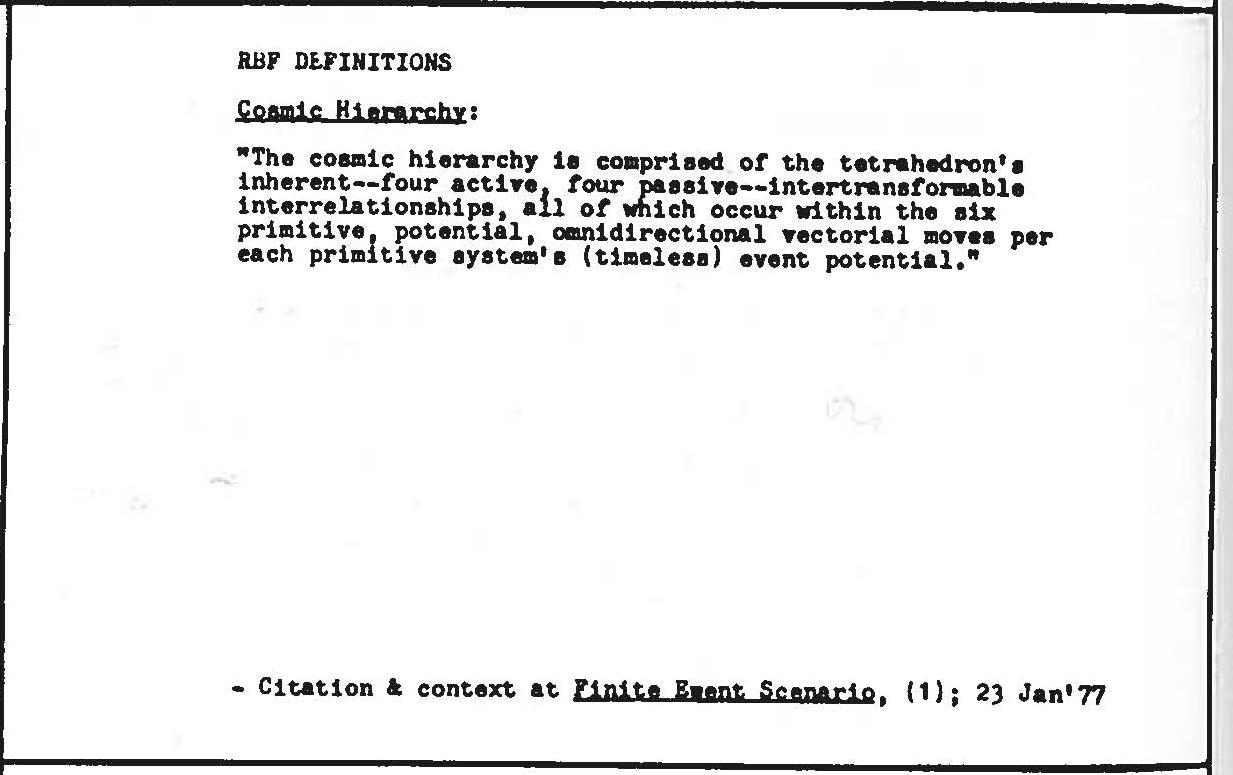 RBF DEFINITIONS

Cosmic Hierarchy:

"The cosmic hierarchy is comprised of the tetrahedron's inherent--four active, four passive--intertransformable interrelationships, all of which occur within the six primitive, potential, omnidirectional vectorial moves per each primitive system's (timeless) event potential."

- Citation & context at Finite Event Scenario, (1); 23 Jan'77